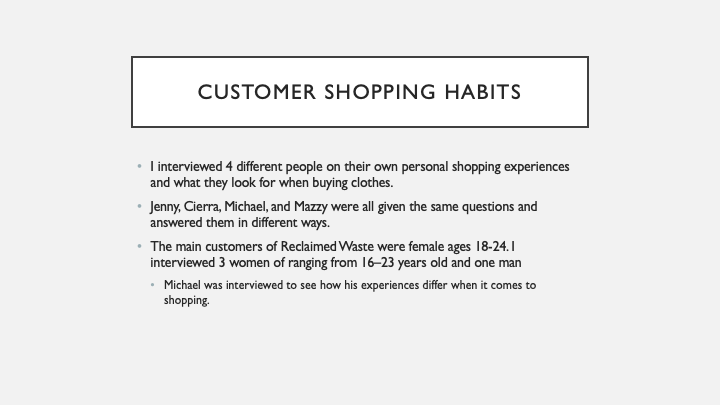 CUSTOMER SHOPPING HABITS

• I interviewed 4 different people on their own personal shopping experiences and what they look for when buying clothes.

• Jenny, Cierra, Michael, and Mazzy were all given the same questions and answered them in different ways.

• The main customers of Reclaimed Waste were female ages 18-24. I interviewed 3 women of ranging from 16–23 years old and one man

• Michael was interviewed to see how his experiences differ when it comes to shopping.